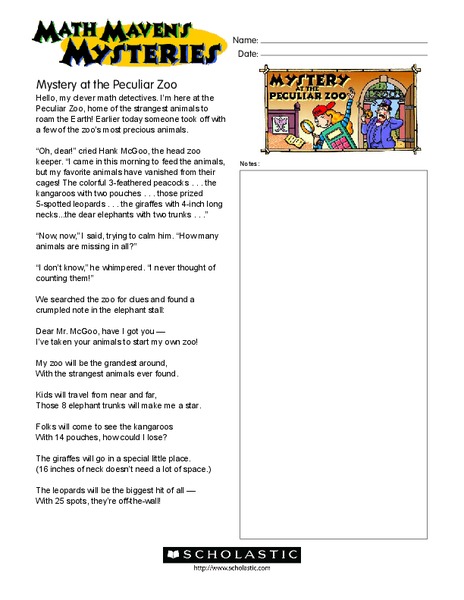 MATH MAVEN'S MYSTERIES

Name:
Date:

Mystery at the Peculiar Zoo

Hello, my clever math detectives. I'm here at the Peculiar Zoo, home of the strangest animals to roam the Earth! Earlier today someone took off with a few of the zoo's most precious animals.

"Oh, dear!" cried Hank McGoo, the head zoo keeper. "I came in this morning to feed the animals, but my favorite animals have vanished from their cages! The colorful 3-feathered peacocks . . . the kangaroos with two pouches . . . those prized 5-spotted leopards . . . the giraffes with 4-inch long necks...the dear elephants with two trunks . . ."

"Now, now," I said, trying to calm him. "How many animals are missing in all?"

"I don't know," he whimpered. "I never thought of counting them!"

We searched the zoo for clues and found a crumpled note in the elephant stall:

Dear Mr. McGoo, have I got you —
I've taken your animals to start my own zoo!

My zoo will be the grandest around,
With the strangest animals ever found.

Kids will travel from near and far,
Those 8 elephant trunks will make me a star.

Folks will come to see the kangaroos
With 14 pouches, how could I lose?

The giraffes will go in a special little place.
(16 inches of neck doesn't need a lot of space.)

The leopards will be the biggest hit of all —
With 25 spots, they're off-the-wall!

MYSTERY AT THE PECULIAR ZOO

Notes:

SCHOLASTIC
http://www.scholastic.com